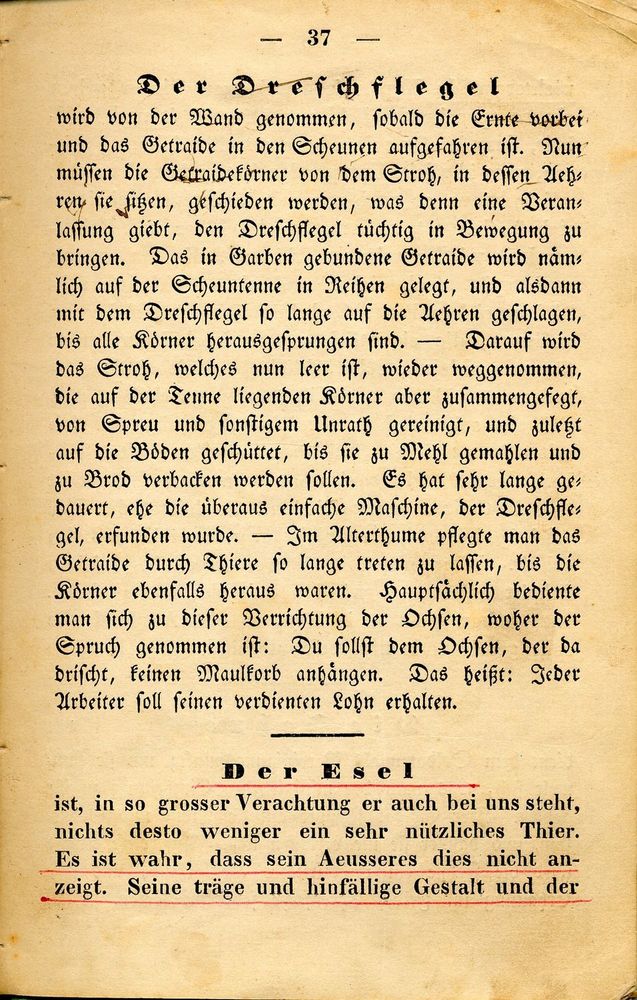 — 37 —

Der Dreschflegel

wird von der Wand genommen, sobald die Ernte vorbei und das Getraide in den Scheunen aufgefahren ist. Nun müssen die Getraidekörner von dem Stroh, in dessen Aehren sie sitzen, geschieden werden, was denn eine Veranlassung giebt, den Dreschflegel tüchtig in Bewegung zu bringen. Das in Garben gebundene Getraide wird nämlich auf der Scheuntenne in Reihen gelegt, und alsdann mit dem Dreschflegel so lange auf die Aehren geschlagen, bis alle Körner herausgesprungen sind. — Darauf wird das Stroh, welches nun leer ist, wieder weggenommen, die auf der Tenne liegenden Körner aber zusammengefegt, von Spreu und sonstigem Unrath gereinigt, und zuletzt auf die Böden geschüttet, bis sie zu Mehl gemahlen und zu Brod verbacken werden sollen. Es hat sehr lange gedauert, ehe die überaus einfache Maschine, der Dreschflegel, erfunden wurde. — Im Alterthume pflegte man das Getraide durch Thiere so lange treten zu lassen, bis die Körner ebenfalls heraus waren. Hauptsächlich bediente man sich zu dieser Verrichtung der Ochsen, woher der Spruch genommen ist: Du sollst dem Ochsen, der da drischt, keinen Maulkorb anhängen. Das heißt: Jeder Arbeiter soll seinen verdienten Lohn erhalten.

Der Esel

ist, in so grosser Verachtung er auch bei uns steht, nichts desto weniger ein sehr nützliches Thier. Es ist wahr, dass sein Aeusseres dies nicht anzeigt. Seine träge und hinfällige Gestalt und der